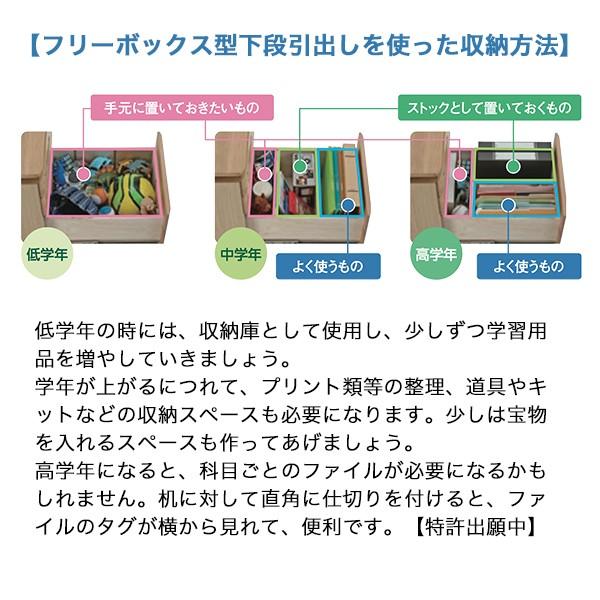 【フリーボックス型下段引出しを使った収納方法】

手元に置いておきたいもの

ストックとして置いておくもの

低学年

中学年

よく使うもの

高学年

よく使うもの

低学年の時には、収納庫として使用し、少しずつ学習用品を増やしていきましょう。
学年が上がるにつれて、プリント類等の整理、道具やキットなどの収納スペースも必要になります。少しは宝物を入れるスペースも作ってあげましょう。
高学年になると、科目ごとのファイルが必要になるかもしれません。机に対して直角に仕切りを付けると、ファイルのタグが横から見れて、便利です。【特許出願中】